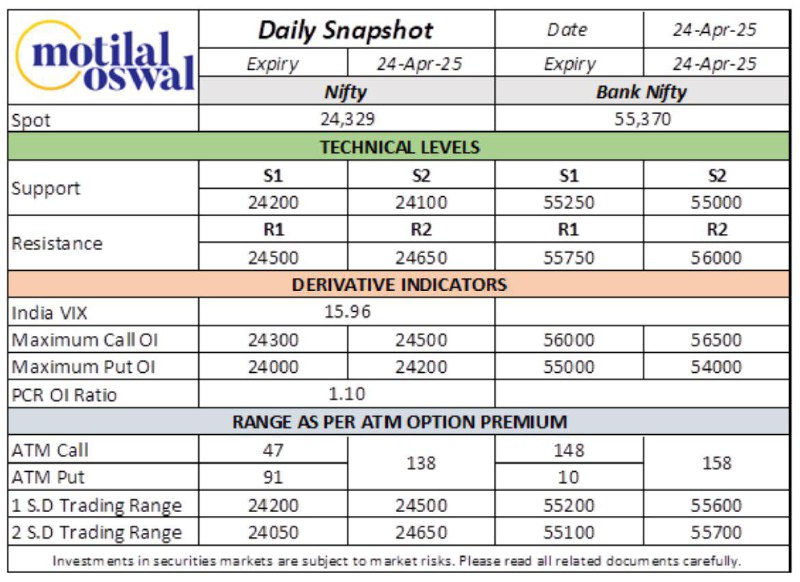 | motilal oswal | Daily Snapshot | | Date | 24-Apr-25 |
|---|---|---|---|---|
| | Expiry | 24-Apr-25 | Expiry | 24-Apr-25 |
| | Nifty | | Bank Nifty | |
| Spot | 24,329 | | 55,370 | |
| TECHNICAL LEVELS | | | | |
| Support | S1 | S2 | S1 | S2 |
| | 24200 | 24100 | 55250 | 55000 |
| Resistance | R1 | R2 | R1 | R2 |
| | 24500 | 24650 | 55750 | 56000 |
| DERIVATIVE INDICATORS | | | | |
| India VIX | 15.96 | | | |
| Maximum Call OI | 24300 | 24500 | 56000 | 56500 |
| Maximum Put OI | 24000 | 24200 | 55000 | 54000 |
| PCR OI Ratio | 1.10 | | | |
| RANGE AS PER ATM OPTION PREMIUM | | | | |
| ATM Call | 47 | 138 | 148 | 158 |
| ATM Put | 91 | | 10 | |
| 1 S.D Trading Range | 24200 | 24500 | 55200 | 55600 |
| 2 S.D Trading Range | 24050 | 24650 | 55100 | 55700 |

Investments in securities markets are subject to market risks. Please read all related documents carefully.